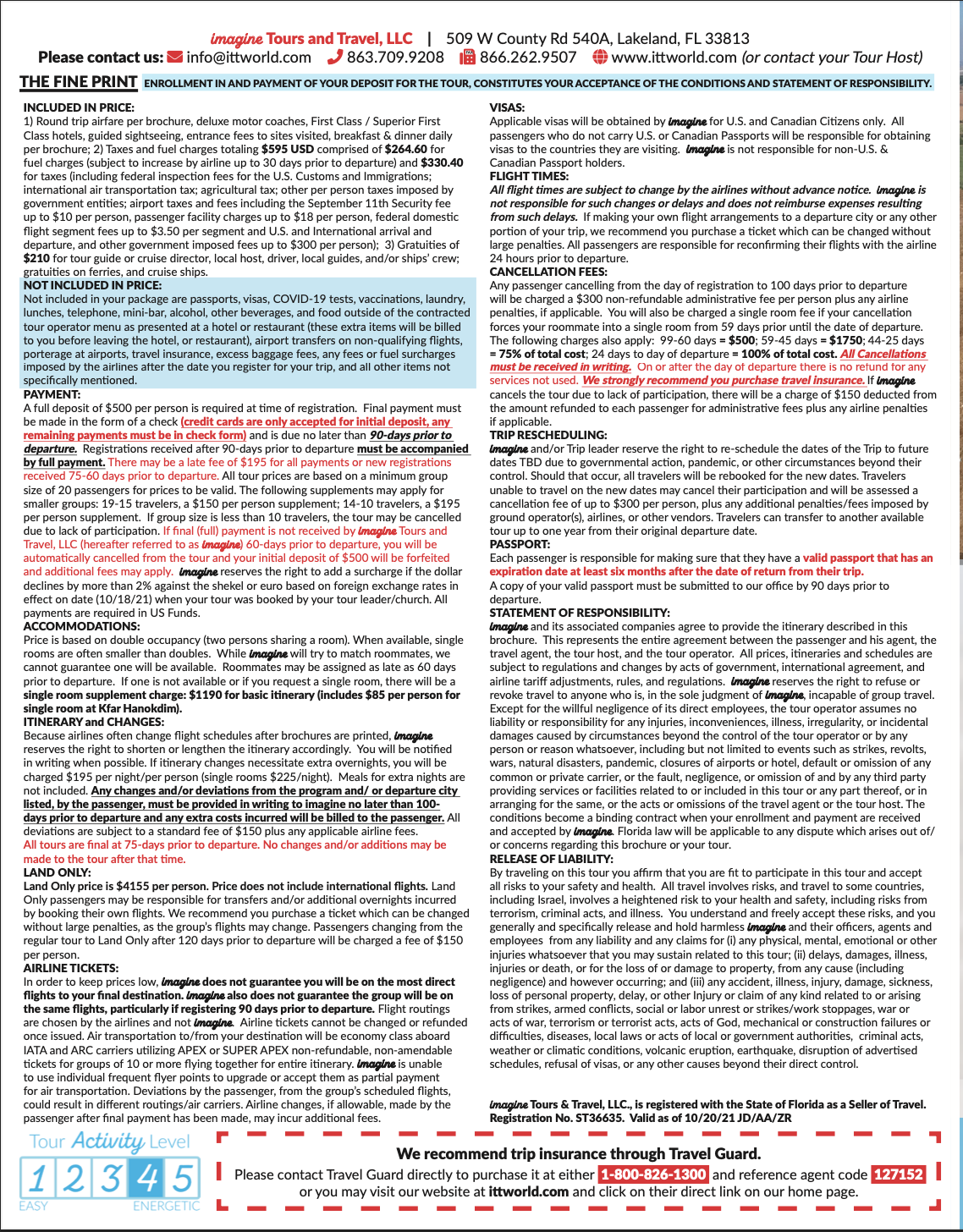 imagine Tours and Travel, LLC | 509 W County Rd 540A, Lakeland, FL 33813
Please contact us: info@ittworld.com 863.709.9208 866.262.9507 www.ittworld.com (or contact your Tour Host)

THE FINE PRINT ENROLLMENT IN AND PAYMENT OF YOUR DEPOSIT FOR THE TOUR, CONSTITUTES YOUR ACCEPTANCE OF THE CONDITIONS AND STATEMENT OF RESPONSIBILITY.

INCLUDED IN PRICE:
1) Round trip airfare per brochure, deluxe motor coaches, First Class / Superior First Class hotels, guided sightseeing, entrance fees to sites visited, breakfast & dinner daily per brochure; 2) Taxes and fuel charges totaling $595 USD comprised of $264.60 for fuel charges (subject to increase by airline up to 30 days prior to departure) and $330.40 for taxes (including federal inspection fees for the U.S. Customs and Immigrations; international air transportation tax; agricultural tax; other per person taxes imposed by government entities; airport taxes and fees including the September 11th Security fee up to $10 per person, passenger facility charges up to $18 per person, federal domestic flight segment fees up to $3.50 per segment and U.S. and International arrival and departure, and other government imposed fees up to $300 per person); 3) Gratuities of $210 for tour guide or cruise director, local host, driver, local guides, and/or ships' crew; gratuities on ferries, and cruise ships.
NOT INCLUDED IN PRICE:
Not included in your package are passports, visas, COVID-19 tests, vaccinations, laundry, lunches, telephone, mini-bar, alcohol, other beverages, and food outside of the contracted tour operator menu as presented at a hotel or restaurant (these extra items will be billed to you before leaving the hotel, or restaurant), airport transfers on non-qualifying flights, porterage at airports, travel insurance, excess baggage fees, any fees or fuel surcharges imposed by the airlines after the date you register for your trip, and all other items not specifically mentioned.
PAYMENT:
A full deposit of $500 per person is required at time of registration. Final payment must be made in the form of a check (credit cards are only accepted for initial deposit, any remaining payments must be in check form) and is due no later than 90-days prior to departure. Registrations received after 90-days prior to departure must be accompanied by full payment. There may be a late fee of $195 for all payments or new registrations received 75-60 days prior to departure. All tour prices are based on a minimum group size of 20 passengers for prices to be valid. The following supplements may apply for smaller groups: 19-15 travelers, a $150 per person supplement; 14-10 travelers, a $195 per person supplement. If group size is less than 10 travelers, the tour may be cancelled due to lack of participation. If final (full) payment is not received by imagine Tours and Travel, LLC (hereafter referred to as imagine) 60-days prior to departure, you will be automatically cancelled from the tour and your initial deposit of $500 will be forfeited and additional fees may apply. imagine reserves the right to add a surcharge if the dollar declines by more than 2% against the shekel or euro based on foreign exchange rates in effect on date (10/18/21) when your tour was booked by your tour leader/church. All payments are required in US Funds.
ACCOMMODATIONS:
Price is based on double occupancy (two persons sharing a room). When available, single rooms are often smaller than doubles. While imagine will try to match roommates, we cannot guarantee one will be available. Roommates may be assigned as late as 60 days prior to departure. If one is not available or if you request a single room, there will be a single room supplement charge: $1190 for basic itinerary (includes $85 per person for single room at Kfar Hanokdim).
ITINERARY and CHANGES:
Because airlines often change flight schedules after brochures are printed, imagine reserves the right to shorten or lengthen the itinerary accordingly. You will be notified in writing when possible. If itinerary changes necessitate extra overnights, you will be charged $195 per night/per person (single rooms $225/night). Meals for extra nights are not included. Any changes and/or deviations from the program and/ or departure city listed, by the passenger, must be provided in writing to imagine no later than 100-days prior to departure and any extra costs incurred will be billed to the passenger. All deviations are subject to a standard fee of $150 plus any applicable airline fees.
All tours are final at 75-days prior to departure. No changes and/or additions may be made to the tour after that time.
LAND ONLY:
Land Only price is $4155 per person. Price does not include international flights. Land Only passengers may be responsible for transfers and/or additional overnights incurred by booking their own flights. We recommend you purchase a ticket which can be changed without large penalties, as the group's flights may change. Passengers changing from the regular tour to Land Only after 120 days prior to departure will be charged a fee of $150 per person.
AIRLINE TICKETS:
In order to keep prices low, imagine does not guarantee you will be on the most direct flights to your final destination. imagine also does not guarantee the group will be on the same flights, particularly if registering 90 days prior to departure. Flight routings are chosen by the airlines and not imagine. Airline tickets cannot be changed or refunded once issued. Air transportation to/from your destination will be economy class aboard IATA and ARC carriers utilizing APEX or SUPER APEX non-refundable, non-amendable tickets for groups of 10 or more flying together for entire itinerary. imagine is unable to use individual frequent flyer points to upgrade or accept them as partial payment for air transportation. Deviations by the passenger, from the group's scheduled flights, could result in different routings/air carriers. Airline changes, if allowable, made by the passenger after final payment has been made, may incur additional fees.

VISAS:
Applicable visas will be obtained by imagine for U.S. and Canadian Citizens only. All passengers who do not carry U.S. or Canadian Passports will be responsible for obtaining visas to the countries they are visiting. imagine is not responsible for non-U.S. & Canadian Passport holders.
FLIGHT TIMES:
All flight times are subject to change by the airlines without advance notice. imagine is not responsible for such changes or delays and does not reimburse expenses resulting from such delays. If making your own flight arrangements to a departure city or any other portion of your trip, we recommend you purchase a ticket which can be changed without large penalties. All passengers are responsible for reconfirming their flights with the airline 24 hours prior to departure.
CANCELLATION FEES:
Any passenger cancelling from the day of registration to 100 days prior to departure will be charged a $300 non-refundable administrative fee per person plus any airline penalties, if applicable. You will also be charged a single room fee if your cancellation forces your roommate into a single room from 59 days prior until the date of departure. The following charges also apply: 99-60 days = $500; 59-45 days = $1750; 44-25 days = 75% of total cost; 24 days to day of departure = 100% of total cost. All Cancellations must be received in writing. On or after the day of departure there is no refund for any services not used. We strongly recommend you purchase travel insurance. If imagine cancels the tour due to lack of participation, there will be a charge of $150 deducted from the amount refunded to each passenger for administrative fees plus any airline penalties if applicable.
TRIP RESCHEDULING:
imagine and/or Trip leader reserve the right to re-schedule the dates of the Trip to future dates TBD due to governmental action, pandemic, or other circumstances beyond their control. Should that occur, all travelers will be rebooked for the new dates. Travelers unable to travel on the new dates may cancel their participation and will be assessed a cancellation fee of up to $300 per person, plus any additional penalties/fees imposed by ground operator(s), airlines, or other vendors. Travelers can transfer to another available tour up to one year from their original departure date.
PASSPORT:
Each passenger is responsible for making sure that they have a valid passport that has an expiration date at least six months after the date of return from their trip.
A copy of your valid passport must be submitted to our office by 90 days prior to departure.
STATEMENT OF RESPONSIBILITY:
imagine and its associated companies agree to provide the itinerary described in this brochure. This represents the entire agreement between the passenger and his agent, the travel agent, the tour host, and the tour operator. All prices, itineraries and schedules are subject to regulations and changes by acts of government, international agreement, and airline tariff adjustments, rules, and regulations. imagine reserves the right to refuse or revoke travel to anyone who is, in the sole judgment of imagine, incapable of group travel. Except for the willful negligence of its direct employees, the tour operator assumes no liability or responsibility for any injuries, inconveniences, illness, irregularity, or incidental damages caused by circumstances beyond the control of the tour operator or by any person or reason whatsoever, including but not limited to events such as strikes, revolts, wars, natural disasters, pandemic, closures of airports or hotel, default or omission of any common or private carrier, or the fault, negligence, or omission of and by any third party providing services or facilities related to or included in this tour or any part thereof, or in arranging for the same, or the acts or omissions of the travel agent or the tour host. The conditions become a binding contract when your enrollment and payment are received and accepted by imagine. Florida law will be applicable to any dispute which arises out of/ or concerns regarding this brochure or your tour.
RELEASE OF LIABILITY:
By traveling on this tour you affirm that you are fit to participate in this tour and accept all risks to your safety and health. All travel involves risks, and travel to some countries, including Israel, involves a heightened risk to your health and safety, including risks from terrorism, criminal acts, and illness. You understand and freely accept these risks, and you generally and specifically release and hold harmless imagine and their officers, agents and employees from any liability and any claims for (i) any physical, mental, emotional or other injuries whatsoever that you may sustain related to this tour; (ii) delays, damages, illness, injuries or death, or for the loss of or damage to property, from any cause (including negligence) and however occurring; and (iii) any accident, illness, injury, damage, sickness, loss of personal property, delay, or other Injury or claim of any kind related to or arising from strikes, armed conflicts, social or labor unrest or strikes/work stoppages, war or acts of war, terrorism or terrorist acts, acts of God, mechanical or construction failures or difficulties, diseases, local laws or acts of local or government authorities, criminal acts, weather or climatic conditions, volcanic eruption, earthquake, disruption of advertised schedules, refusal of visas, or any other causes beyond their direct control.

imagine Tours & Travel, LLC., is registered with the State of Florida as a Seller of Travel. Registration No. ST36635. Valid as of 10/20/21 JD/AA/ZR

Tour Activity Level
1 2 3 4 5
EASY ENERGETIC

We recommend trip insurance through Travel Guard.
Please contact Travel Guard directly to purchase it at either 1-800-826-1300 and reference agent code 127152 or you may visit our website at ittworld.com and click on their direct link on our home page.